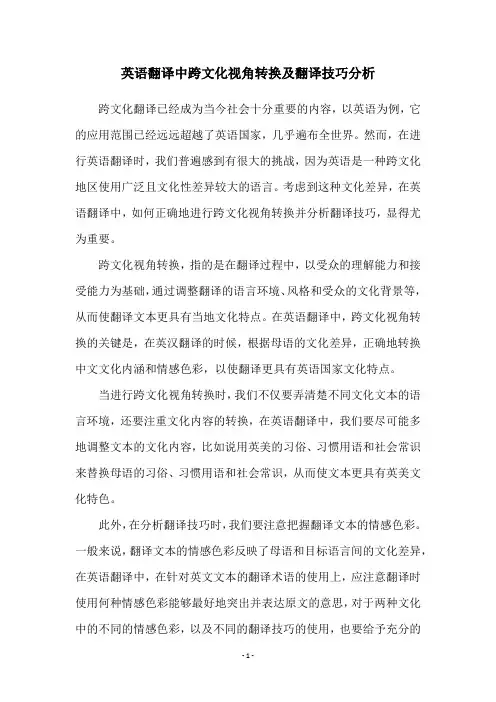 英语翻译中跨文化视角转换及翻译技巧分析

跨文化翻译已经成为当今社会十分重要的内容，以英语为例，它的应用范围已经远远超越了英语国家，几乎遍布全世界。然而，在进行英语翻译时，我们普遍感到有很大的挑战，因为英语是一种跨文化地区使用广泛且文化性差异较大的语言。考虑到这种文化差异，在英语翻译中，如何正确地进行跨文化视角转换并分析翻译技巧，显得尤为重要。

跨文化视角转换，指的是在翻译过程中，以受众的理解能力和接受能力为基础，通过调整翻译的语言环境、风格和受众的文化背景等，从而使翻译文本更具有当地文化特点。在英语翻译中，跨文化视角转换的关键是，在英汉翻译的时候，根据母语的文化差异，正确地转换中文文化内涵和情感色彩，以使翻译更具有英语国家文化特点。

当进行跨文化视角转换时，我们不仅要弄清楚不同文化文本的语言环境，还要注重文化内容的转换，在英语翻译中，我们要尽可能多地调整文本的文化内容，比如说用英美的习俗、习惯用语和社会常识来替换母语的习俗、习惯用语和社会常识，从而使文本更具有英美文化特色。

此外，在分析翻译技巧时，我们要注意把握翻译文本的情感色彩。一般来说，翻译文本的情感色彩反映了母语和目标语言间的文化差异，在英语翻译中，在针对英文文本的翻译术语的使用上，应注意翻译时使用何种情感色彩能够最好地突出并表达原文的意思，对于两种文化中的不同的情感色彩，以及不同的翻译技巧的使用，也要给予充分的

- 1 -